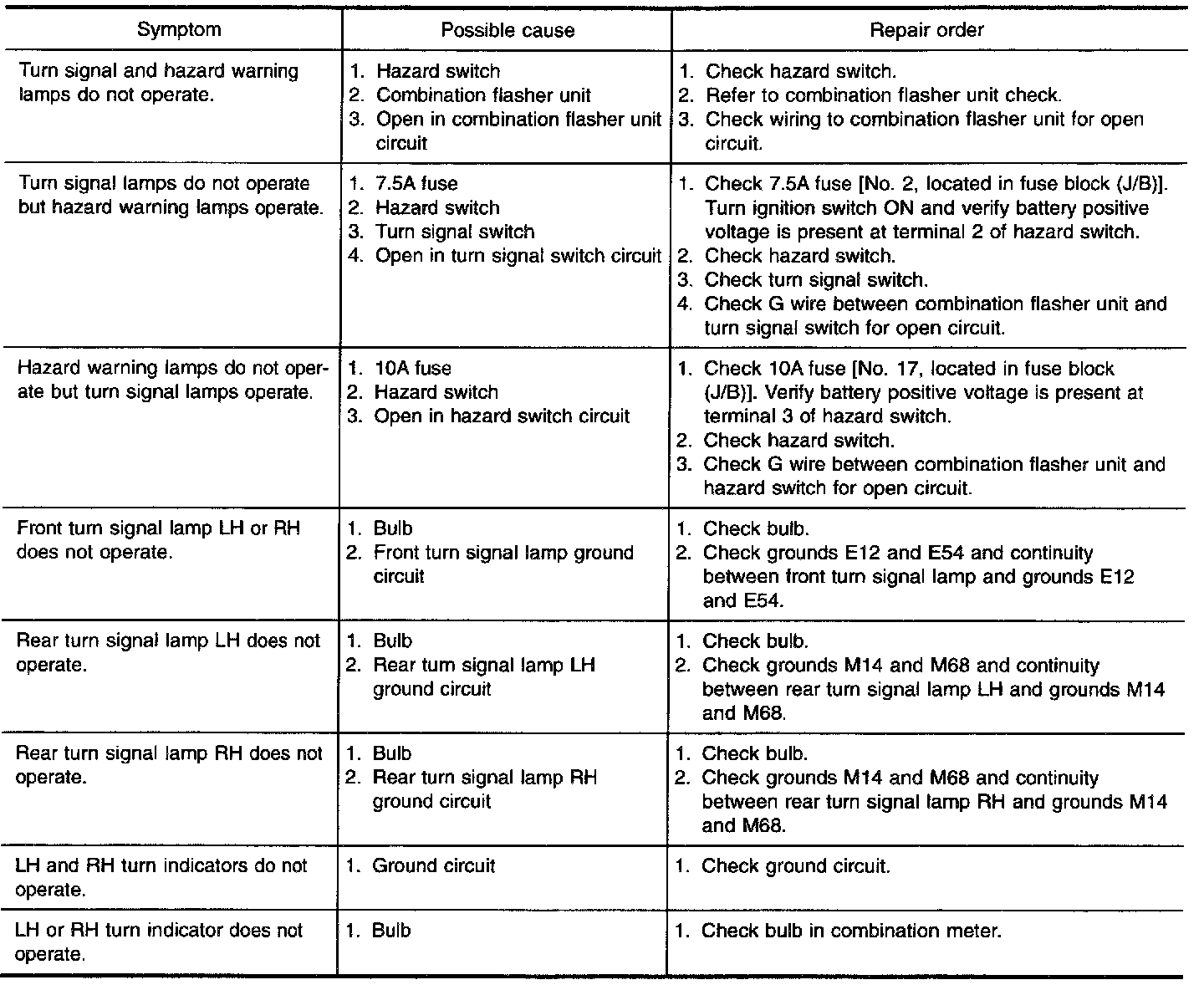 | Symptom | Possible cause | Repair order |
|---|---|---|
| Turn signal and hazard warning lamps do not operate. | 1. Hazard switch 2. Combination flasher unit 3. Open in combination flasher unit circuit | 1. Check hazard switch. 2. Refer to combination flasher unit check. 3. Check wiring to combination flasher unit for open circuit. |
| Turn signal lamps do not operate but hazard warning lamps operate. | 1. 7.5A fuse 2. Hazard switch 3. Turn signal switch 4. Open in turn signal switch circuit | 1. Check 7.5A fuse [No. 2, located in fuse block (J/B)]. Turn ignition switch ON and verify battery positive voltage is present at terminal 2 of hazard switch. 2. Check hazard switch. 3. Check turn signal switch. 4. Check G wire between combination flasher unit and turn signal switch for open circuit. |
| Hazard warning lamps do not operate but turn signal lamps operate. | 1. 10A fuse 2. Hazard switch 3. Open in hazard switch circuit | 1. Check 10A fuse [No. 17, located in fuse block (J/B)]. Verify battery positive voltage is present at terminal 3 of hazard switch. 2. Check hazard switch. 3. Check G wire between combination flasher unit and hazard switch for open circuit. |
| Front turn signal lamp LH or RH does not operate. | 1. Bulb 2. Front turn signal lamp ground circuit | 1. Check bulb. 2. Check grounds E12 and E54 and continuity between front turn signal lamp and grounds E12 and E54. |
| Rear turn signal lamp LH does not operate. | 1. Bulb 2. Rear turn signal lamp LH ground circuit | 1. Check bulb. 2. Check grounds M14 and M68 and continuity between rear turn signal lamp LH and grounds M14 and M68. |
| Rear turn signal lamp RH does not operate. | 1. Bulb 2. Rear turn signal lamp RH ground circuit | 1. Check bulb. 2. Check grounds M14 and M68 and continuity between rear turn signal lamp RH and grounds M14 and M68. |
| LH and RH turn indicators do not operate. | 1. Ground circuit | 1. Check ground circuit. |
| LH or RH turn indicator does not operate. | 1. Bulb | 1. Check bulb in combination meter. |